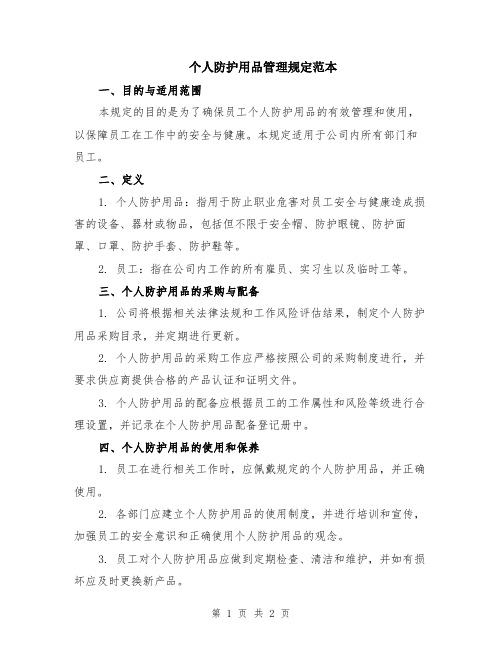 个人防护用品管理规定范本

一、目的与适用范围

本规定的目的是为了确保员工个人防护用品的有效管理和使用，以保障员工在工作中的安全与健康。本规定适用于公司内所有部门和员工。

二、定义

1. 个人防护用品：指用于防止职业危害对员工安全与健康造成损害的设备、器材或物品，包括但不限于安全帽、防护眼镜、防护面罩、口罩、防护手套、防护鞋等。

2. 员工：指在公司内工作的所有雇员、实习生以及临时工等。

三、个人防护用品的采购与配备

1. 公司将根据相关法律法规和工作风险评估结果，制定个人防护用品采购目录，并定期进行更新。

2. 个人防护用品的采购工作应严格按照公司的采购制度进行，并要求供应商提供合格的产品认证和证明文件。

3. 个人防护用品的配备应根据员工的工作属性和风险等级进行合理设置，并记录在个人防护用品配备登记册中。

四、个人防护用品的使用和保养

1. 员工在进行相关工作时，应佩戴规定的个人防护用品，并正确使用。

2. 各部门应建立个人防护用品的使用制度，并进行培训和宣传，加强员工的安全意识和正确使用个人防护用品的观念。

3. 员工对个人防护用品应做到定期检查、清洁和维护，并如有损坏应及时更换新产品。

第 1 页 共 2 页